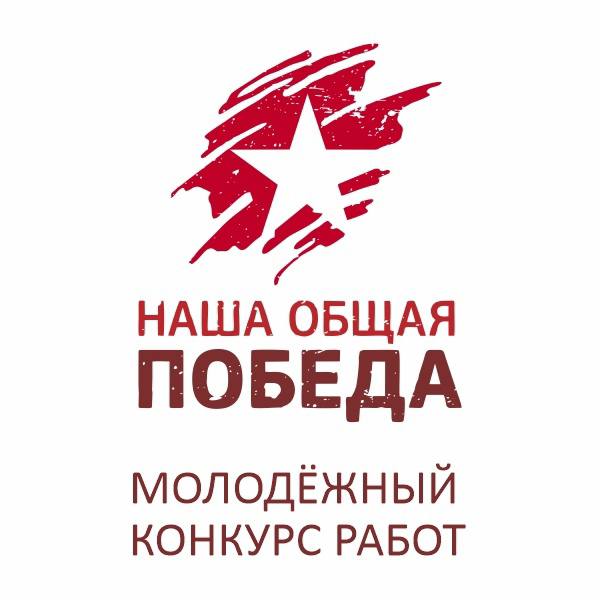 НАША ОБЩАЯ
ПОБЕДА

МОЛОДЁЖНЫЙ
КОНКУРС РАБОТ